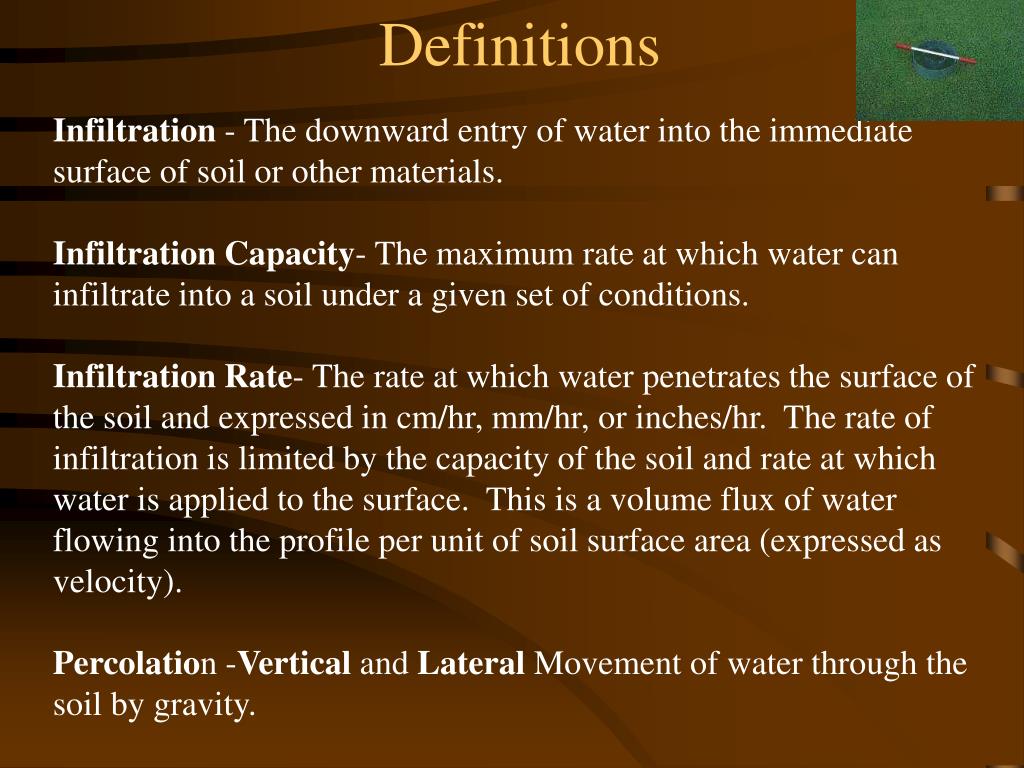 Definitions

Infiltration - The downward entry of water into the immediate surface of soil or other materials.

Infiltration Capacity- The maximum rate at which water can infiltrate into a soil under a given set of conditions.

Infiltration Rate- The rate at which water penetrates the surface of the soil and expressed in cm/hr, mm/hr, or inches/hr. The rate of infiltration is limited by the capacity of the soil and rate at which water is applied to the surface. This is a volume flux of water flowing into the profile per unit of soil surface area (expressed as velocity).

Percolation -Vertical and Lateral Movement of water through the soil by gravity.